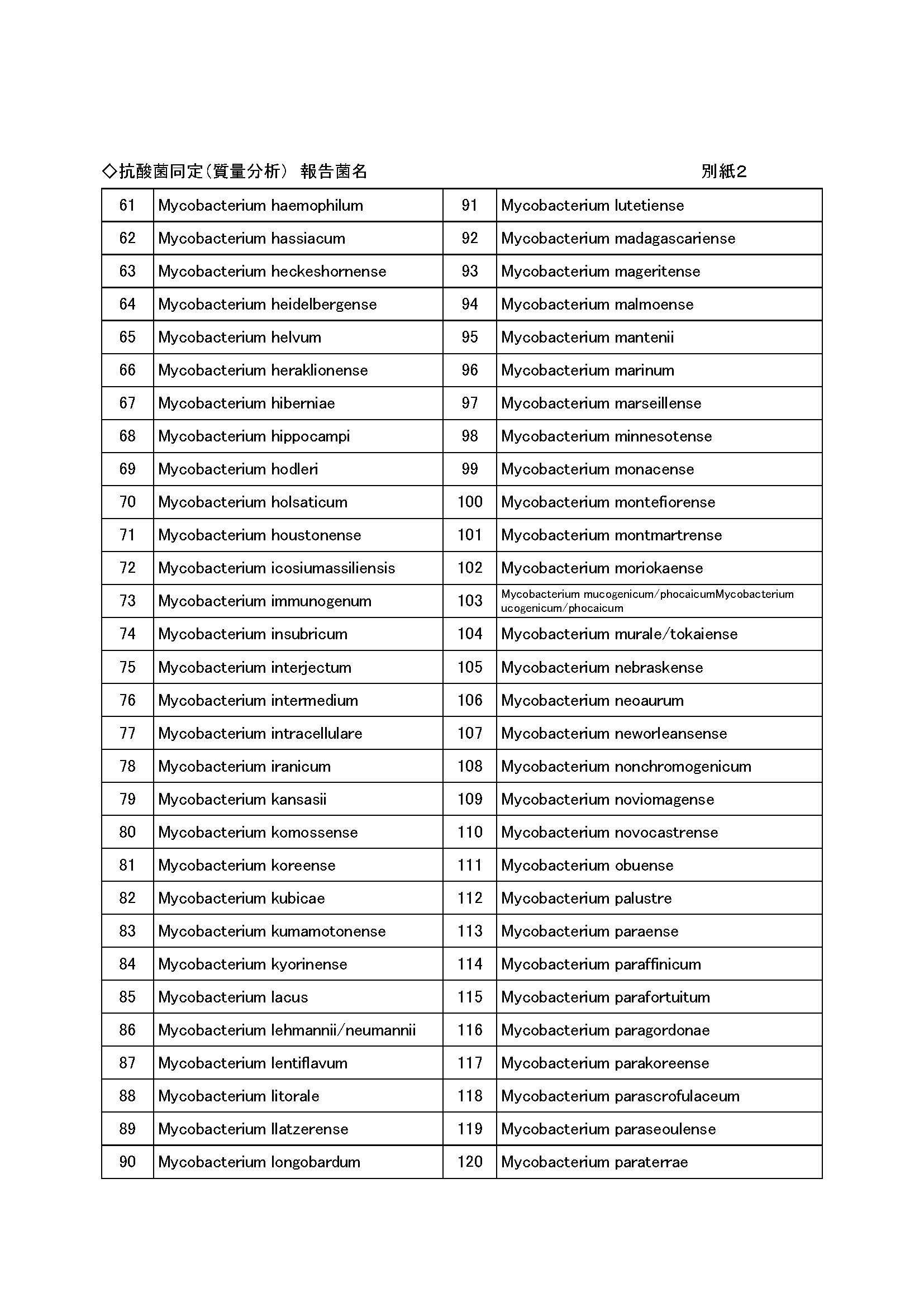 ◇抗酸菌同定（質量分析） 報告菌名　　別紙2

| 61 | Mycobacterium haemophilum | 91 | Mycobacterium lutetiense |
|---|---|---|---|
| 62 | Mycobacterium hassiacum | 92 | Mycobacterium madagascariense |
| 63 | Mycobacterium heckeshornense | 93 | Mycobacterium mageritense |
| 64 | Mycobacterium heidelbergense | 94 | Mycobacterium malmoense |
| 65 | Mycobacterium helvum | 95 | Mycobacterium mantenii |
| 66 | Mycobacterium heraklionense | 96 | Mycobacterium marinum |
| 67 | Mycobacterium hiberniae | 97 | Mycobacterium marseillense |
| 68 | Mycobacterium hippocampi | 98 | Mycobacterium minnesotense |
| 69 | Mycobacterium hodleri | 99 | Mycobacterium monacense |
| 70 | Mycobacterium holsaticum | 100 | Mycobacterium montefiorense |
| 71 | Mycobacterium houstonense | 101 | Mycobacterium montmartrense |
| 72 | Mycobacterium icosiumassiliensis | 102 | Mycobacterium moriokaense |
| 73 | Mycobacterium immunogenum | 103 | Mycobacterium mucogenicum/phocaicumMycobacterium ucogenicum/phocaicum |
| 74 | Mycobacterium insubricum | 104 | Mycobacterium murale/tokaiense |
| 75 | Mycobacterium interjectum | 105 | Mycobacterium nebraskense |
| 76 | Mycobacterium intermedium | 106 | Mycobacterium neoaurum |
| 77 | Mycobacterium intracellulare | 107 | Mycobacterium neworleansense |
| 78 | Mycobacterium iranicum | 108 | Mycobacterium nonchromogenicum |
| 79 | Mycobacterium kansasii | 109 | Mycobacterium noviomagense |
| 80 | Mycobacterium komossense | 110 | Mycobacterium novocastrense |
| 81 | Mycobacterium koreense | 111 | Mycobacterium obuense |
| 82 | Mycobacterium kubicae | 112 | Mycobacterium palustre |
| 83 | Mycobacterium kumamotonense | 113 | Mycobacterium paraense |
| 84 | Mycobacterium kyorinense | 114 | Mycobacterium paraffinicum |
| 85 | Mycobacterium lacus | 115 | Mycobacterium parafortuitum |
| 86 | Mycobacterium lehmannii/neumannii | 116 | Mycobacterium paragordonae |
| 87 | Mycobacterium lentiflavum | 117 | Mycobacterium parakoreense |
| 88 | Mycobacterium litorale | 118 | Mycobacterium parascrofulaceum |
| 89 | Mycobacterium llatzerense | 119 | Mycobacterium paraseoulense |
| 90 | Mycobacterium longobardum | 120 | Mycobacterium paraterrae |